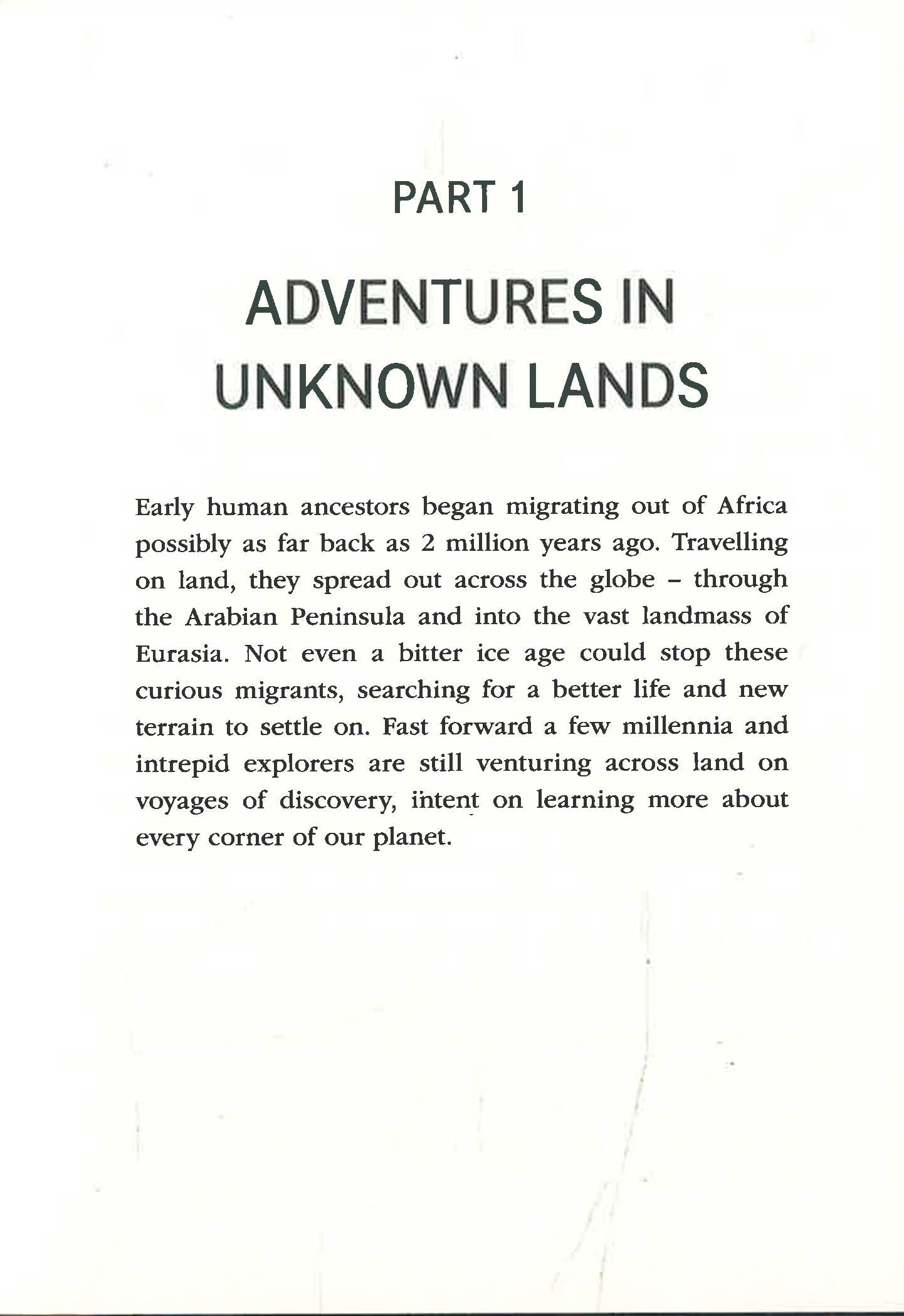 PART 1

ADVENTURES IN UNKNOWN LANDS

Early human ancestors began migrating out of Africa possibly as far back as 2 million years ago. Travelling on land, they spread out across the globe – through the Arabian Peninsula and into the vast landmass of Eurasia. Not even a bitter ice age could stop these curious migrants, searching for a better life and new terrain to settle on. Fast forward a few millennia and intrepid explorers are still venturing across land on voyages of discovery, intent on learning more about every corner of our planet.